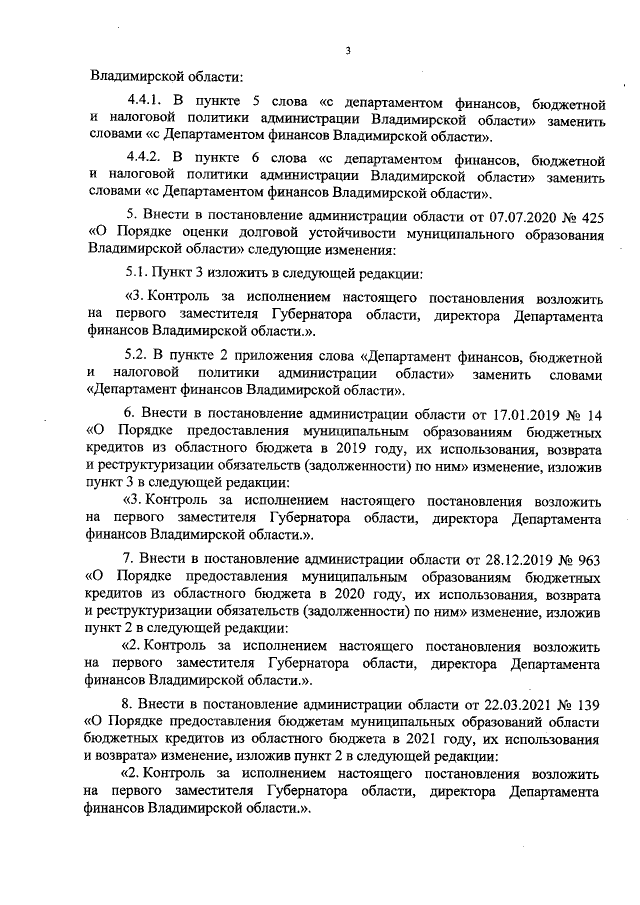 3

Владимирской области:

4.4.1. В пункте 5 слова «с департаментом финансов, бюджетной и налоговой политики администрации Владимирской области» заменить словами «с Департаментом финансов Владимирской области».

4.4.2. В пункте 6 слова «с департаментом финансов, бюджетной и налоговой политики администрации Владимирской области» заменить словами «с Департаментом финансов Владимирской области».

5. Внести в постановление администрации области от 07.07.2020 № 425 «О Порядке оценки долговой устойчивости муниципального образования Владимирской области» следующие изменения:

5.1. Пункт 3 изложить в следующей редакции:

«3. Контроль за исполнением настоящего постановления возложить на первого заместителя Губернатора области, директора Департамента финансов Владимирской области.».

5.2. В пункте 2 приложения слова «Департамент финансов, бюджетной и налоговой политики администрации области» заменить словами «Департамент финансов Владимирской области».

6. Внести в постановление администрации области от 17.01.2019 № 14 «О Порядке предоставления муниципальным образованиям бюджетных кредитов из областного бюджета в 2019 году, их использования, возврата и реструктуризации обязательств (задолженности) по ним» изменение, изложив пункт 3 в следующей редакции:

«3. Контроль за исполнением настоящего постановления возложить на первого заместителя Губернатора области, директора Департамента финансов Владимирской области.».

7. Внести в постановление администрации области от 28.12.2019 № 963 «О Порядке предоставления муниципальным образованиям бюджетных кредитов из областного бюджета в 2020 году, их использования, возврата и реструктуризации обязательств (задолженности) по ним» изменение, изложив пункт 2 в следующей редакции:

«2. Контроль за исполнением настоящего постановления возложить на первого заместителя Губернатора области, директора Департамента финансов Владимирской области.».

8. Внести в постановление администрации области от 22.03.2021 № 139 «О Порядке предоставления бюджетам муниципальных образований области бюджетных кредитов из областного бюджета в 2021 году, их использования и возврата» изменение, изложив пункт 2 в следующей редакции:

«2. Контроль за исполнением настоящего постановления возложить на первого заместителя Губернатора области, директора Департамента финансов Владимирской области.».